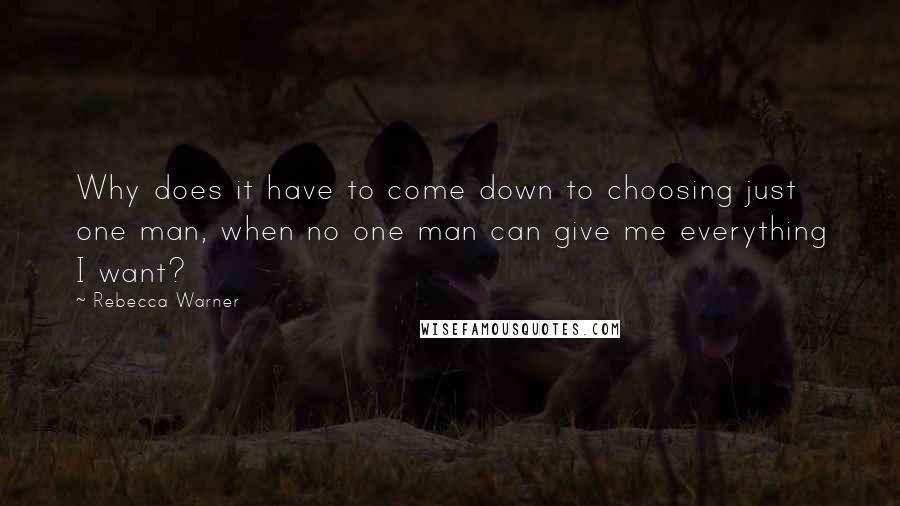 Why does it have to come down to choosing just one man, when no one man can give me everything I want?

~ Rebecca Warner

WISEFAMOUSQUOTES.COM